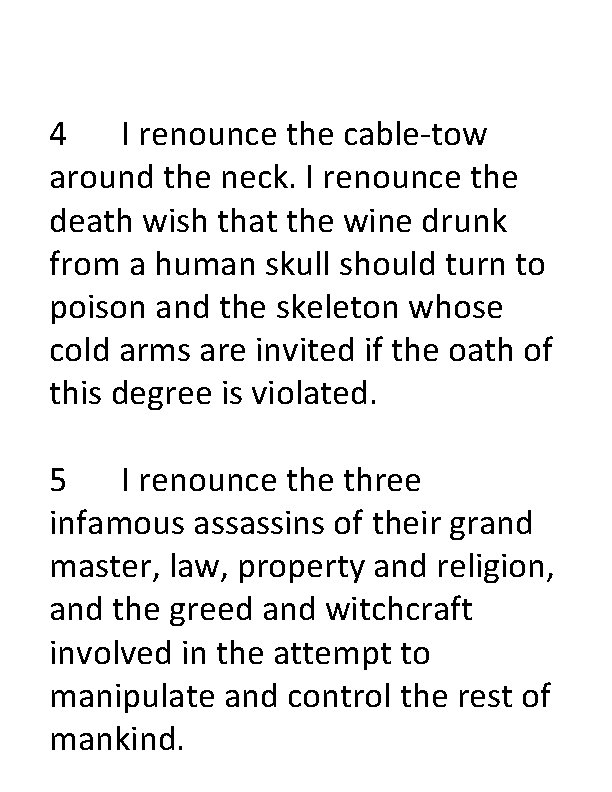 4 I renounce the cable-tow around the neck. I renounce the death wish that the wine drunk from a human skull should turn to poison and the skeleton whose cold arms are invited if the oath of this degree is violated.

5 I renounce the three infamous assassins of their grand master, law, property and religion, and the greed and witchcraft involved in the attempt to manipulate and control the rest of mankind.